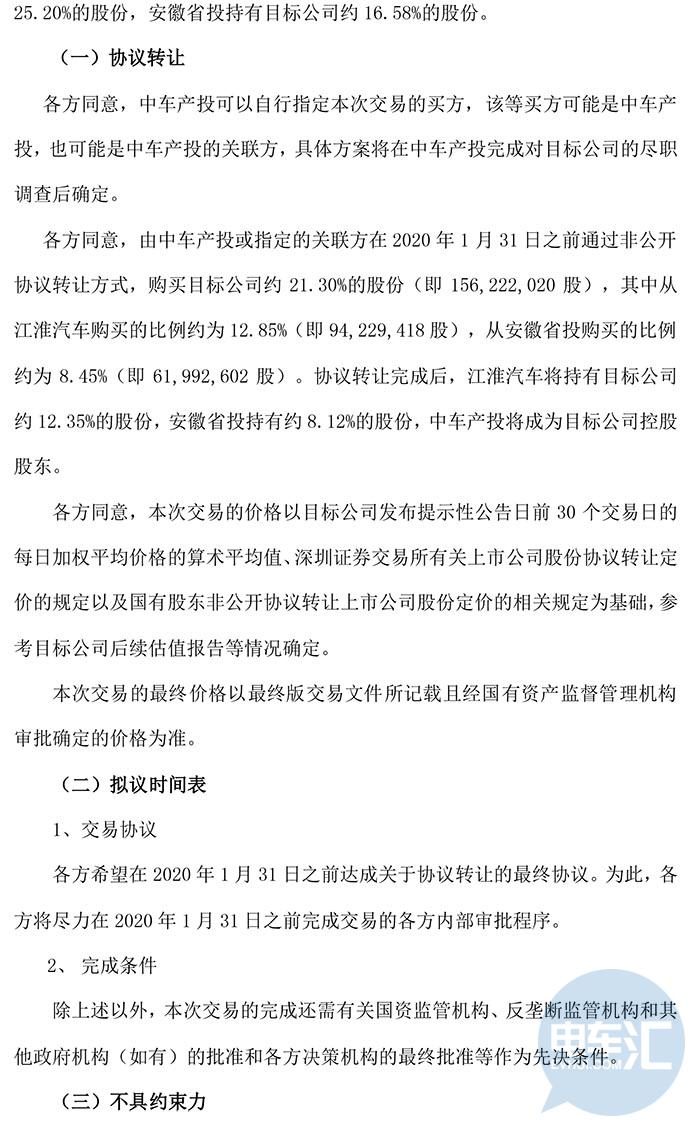 25.20%的股份，安徽省投持有目标公司约 16.58%的股份。

（一）协议转让

各方同意，中车产投可以自行指定本次交易的买方，该等买方可能是中车产投，也可能是中车产投的关联方，具体方案将在中车产投完成对目标公司的尽职调查后确定。

各方同意，由中车产投或指定的关联方在 2020 年 1 月 31 日之前通过非公开协议转让方式，购买目标公司约 21.30%的股份（即 156,222,020 股），其中从江淮汽车购买的比例约为 12.85%（即 94,229,418 股），从安徽省投购买的比例约为 8.45%（即 61,992,602 股）。协议转让完成后，江淮汽车将持有目标公司约 12.35%的股份，安徽省投持有约 8.12%的股份，中车产投将成为目标公司控股股东。

各方同意，本次交易的价格以目标公司发布提示性公告日前 30 个交易日的每日加权平均价格的算术平均值、深圳证券交易所有关上市公司股份协议转让定价的规定以及国有股东非公开协议转让上市公司股份定价的相关规定为基础，参考目标公司后续估值报告等情况确定。

本次交易的最终价格以最终版交易文件所记载且经国有资产监督管理机构审批确定的价格为准。

（二）拟议时间表

1、交易协议

各方希望在 2020 年 1 月 31 日之前达成关于协议转让的最终协议。为此，各方将尽力在 2020 年 1 月 31 日之前完成交易的各方内部审批程序。

2、 完成条件

除上述以外，本次交易的完成还需有关国资监管机构、反垄断监管机构和其他政府机构（如有）的批准和各方决策机构的最终批准等作为先决条件。

（三）不具约束力

电车汇